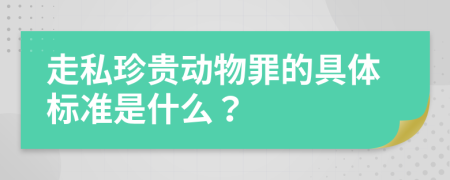 走私珍贵动物罪的具体标准是什么？